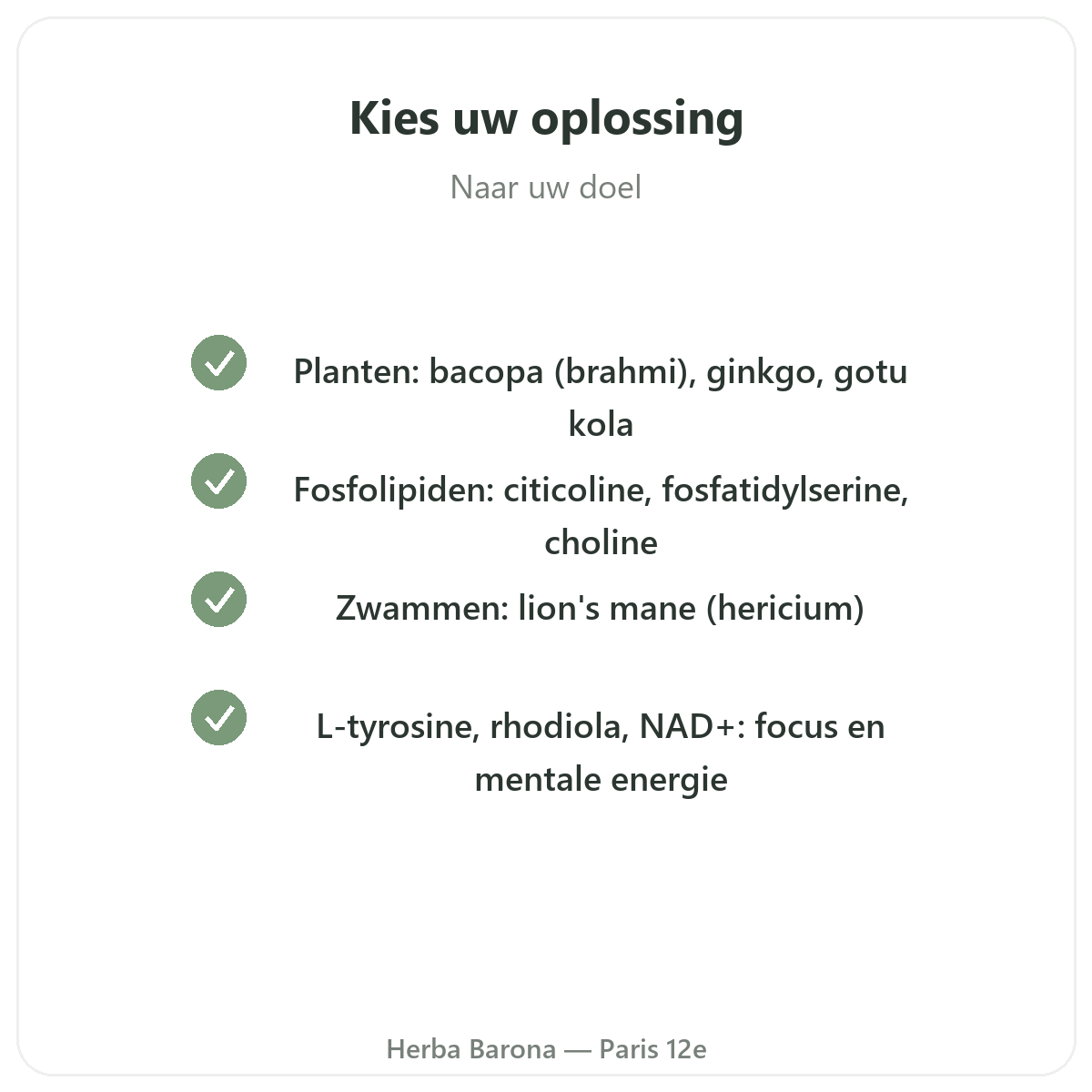 Kies uw oplossing

Naar uw doel

Planten: bacopa (brahmi), ginkgo, gotu kola

Fosfolipiden: citicoline, fosfatidylserine, choline

Zwammen: lion's mane (hericium)

L-tyrosine, rhodiola, NAD+: focus en mentale energie

Herba Barona — Paris 12e